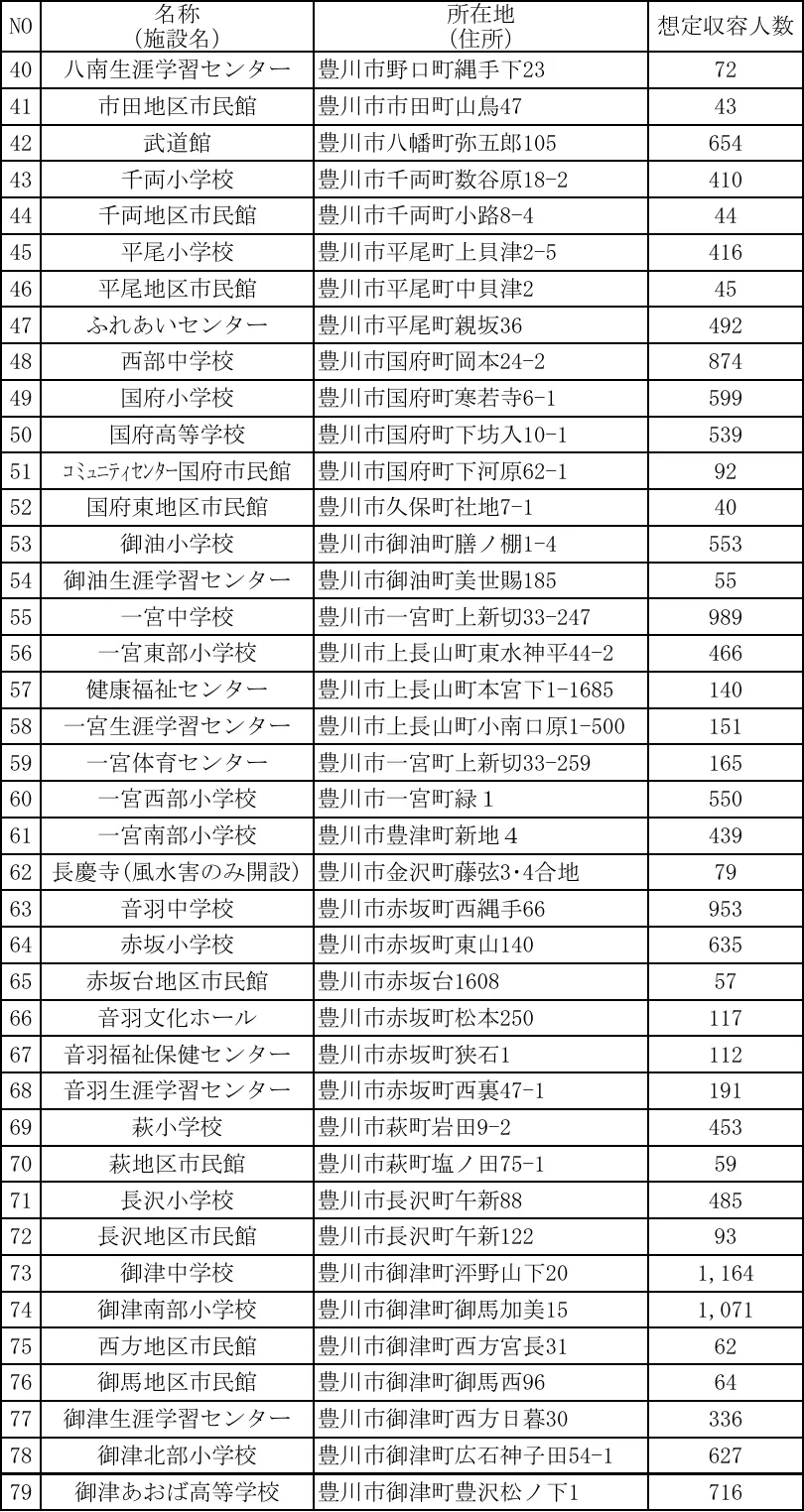 | NO | 名称（施設名） | 所在地（住所） | 想定収容人数 |
|---|---|---|---|
| 40 | 八南生涯学習センター | 豊川市野口町縄手下23 | 72 |
| 41 | 市田地区市民館 | 豊川市市田町山鳥47 | 43 |
| 42 | 武道館 | 豊川市八幡町弥五郎105 | 654 |
| 43 | 千両小学校 | 豊川市千両町数谷原18-2 | 410 |
| 44 | 千両地区市民館 | 豊川市千両町小路8-4 | 44 |
| 45 | 平尾小学校 | 豊川市平尾町上貝津2-5 | 416 |
| 46 | 平尾地区市民館 | 豊川市平尾町中貝津2 | 45 |
| 47 | ふれあいセンター | 豊川市平尾町親坂36 | 492 |
| 48 | 西部中学校 | 豊川市国府町岡本24-2 | 874 |
| 49 | 国府小学校 | 豊川市国府町寒若寺6-1 | 599 |
| 50 | 国府高等学校 | 豊川市国府町下坊入10-1 | 539 |
| 51 | ｺﾐｭﾆﾃｨｾﾝﾀｰ国府市民館 | 豊川市国府町下河原62-1 | 92 |
| 52 | 国府東地区市民館 | 豊川市久保町社地7-1 | 40 |
| 53 | 御油小学校 | 豊川市御油町膳ノ棚1-4 | 553 |
| 54 | 御油生涯学習センター | 豊川市御油町美世賜185 | 55 |
| 55 | 一宮中学校 | 豊川市一宮町上新切33-247 | 989 |
| 56 | 一宮東部小学校 | 豊川市上長山町東水神平44-2 | 466 |
| 57 | 健康福祉センター | 豊川市上長山町本宮下1-1685 | 140 |
| 58 | 一宮生涯学習センター | 豊川市上長山町小南口原1-500 | 151 |
| 59 | 一宮体育センター | 豊川市一宮町上新切33-259 | 165 |
| 60 | 一宮西部小学校 | 豊川市一宮町緑１ | 550 |
| 61 | 一宮南部小学校 | 豊川市豊津町新地４ | 439 |
| 62 | 長慶寺（風水害のみ開設） | 豊川市金沢町藤弦3･4合地 | 79 |
| 63 | 音羽中学校 | 豊川市赤坂町西縄手66 | 953 |
| 64 | 赤坂小学校 | 豊川市赤坂町東山140 | 635 |
| 65 | 赤坂台地区市民館 | 豊川市赤坂台1608 | 57 |
| 66 | 音羽文化ホール | 豊川市赤坂町松本250 | 117 |
| 67 | 音羽福祉保健センター | 豊川市赤坂町狭石1 | 112 |
| 68 | 音羽生涯学習センター | 豊川市赤坂町西裏47-1 | 191 |
| 69 | 萩小学校 | 豊川市萩町岩田9-2 | 453 |
| 70 | 萩地区市民館 | 豊川市萩町塩ノ田75-1 | 59 |
| 71 | 長沢小学校 | 豊川市長沢町午新88 | 485 |
| 72 | 長沢地区市民館 | 豊川市長沢町午新122 | 93 |
| 73 | 御津中学校 | 豊川市御津町泙野山下20 | 1,164 |
| 74 | 御津南部小学校 | 豊川市御津町御馬加美15 | 1,071 |
| 75 | 西方地区市民館 | 豊川市御津町西方宮長31 | 62 |
| 76 | 御馬地区市民館 | 豊川市御津町御馬西96 | 64 |
| 77 | 御津生涯学習センター | 豊川市御津町西方日暮30 | 336 |
| 78 | 御津北部小学校 | 豊川市御津町広石神子田54-1 | 627 |
| 79 | 御津あおば高等学校 | 豊川市御津町豊沢松ノ下1 | 716 |